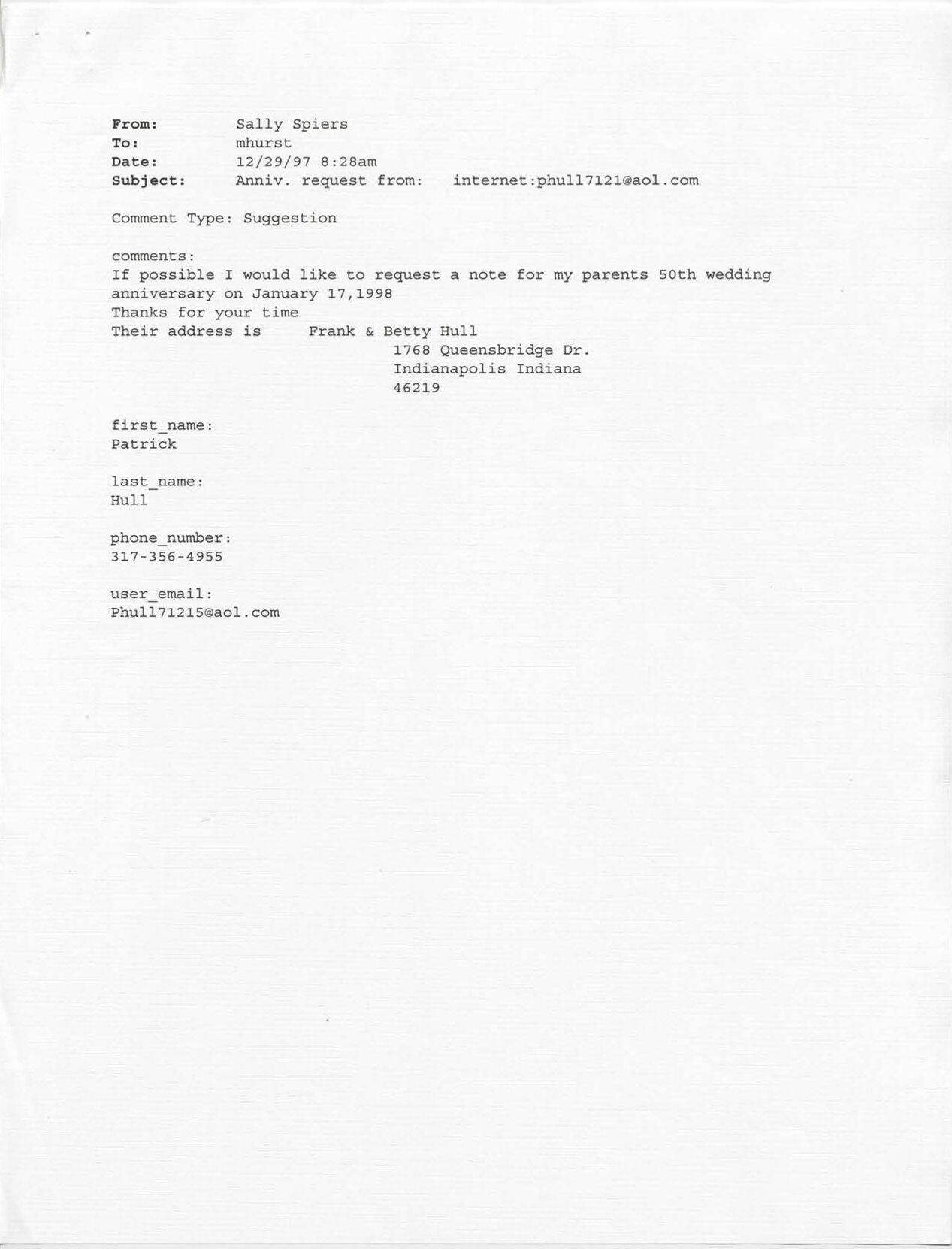 From: Sally Spiers
To: mhurst
Date: 12/29/97 8:28am
Subject: Anniv. request from: internet:phull7121@aol.com

Comment Type: Suggestion

comments:
If possible I would like to request a note for my parents 50th wedding anniversary on January 17,1998
Thanks for your time
Their address is Frank & Betty Hull
1768 Queensbridge Dr.
Indianapolis Indiana
46219

first_name:
Patrick

last_name:
Hull

phone_number:
317-356-4955

user_email:
Phull71215@aol.com